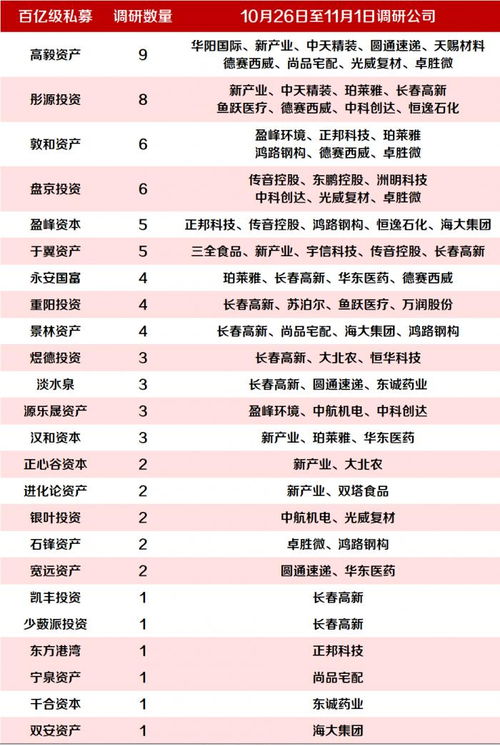 | 百亿级私募 | 调研数量 | 10月26日至11月1日调研公司 |
|---|---|---|
| 高毅资产 | 9 | 华阳国际、新产业、中天精装、圆通速递、天赐材料 德赛西威、尚品宅配、光威复材、卓胜微 |
| 彤源投资 | 8 | 新产业、中天精装、珀莱雅、长春高新 鱼跃医疗、德赛西威、中科创达、恒逸石化 |
| 敦和资产 | 6 | 盈峰环境、正邦科技、珀莱雅 鸿路钢构、德赛西威、卓胜微 |
| 盘京投资 | 6 | 传音控股、东鹏控股、洲明科技 中科创达、光威复材、卓胜微 |
| 盈峰资本 | 5 | 正邦科技、传音控股、鸿路钢构、恒逸石化、海大集团 |
| 于翼资产 | 5 | 三全食品、新产业、宇信科技、传音控股、长春高新 |
| 永安国富 | 4 | 珀莱雅、长春高新、华东医药、德赛西威 |
| 重阳投资 | 4 | 长春高新、苏泊尔、鱼跃医疗、万润股份 |
| 景林资产 | 4 | 长春高新、尚品宅配、海大集团、鸿路钢构 |
| 煜德投资 | 3 | 长春高新、大北农、恒华科技 |
| 淡水泉 | 3 | 长春高新、圆通速递、东诚药业 |
| 源乐晟资产 | 3 | 盈峰环境、中航机电、中科创达 |
| 汉和资本 | 3 | 新产业、珀莱雅、华东医药 |
| 正心谷资本 | 2 | 新产业、大北农 |
| 进化论资产 | 2 | 新产业、双塔食品 |
| 银叶投资 | 2 | 中航机电、光威复材 |
| 石锋资产 | 2 | 卓胜微、鸿路钢构 |
| 宽远资产 | 2 | 圆通速递、华东医药 |
| 凯丰投资 | 1 | 长春高新 |
| 少薮派投资 | 1 | 长春高新 |
| 东方港湾 | 1 | 正邦科技 |
| 宁泉资产 | 1 | 尚品宅配 |
| 千合资本 | 1 | 东诚药业 |
| 双安资产 | 1 | 海大集团 |